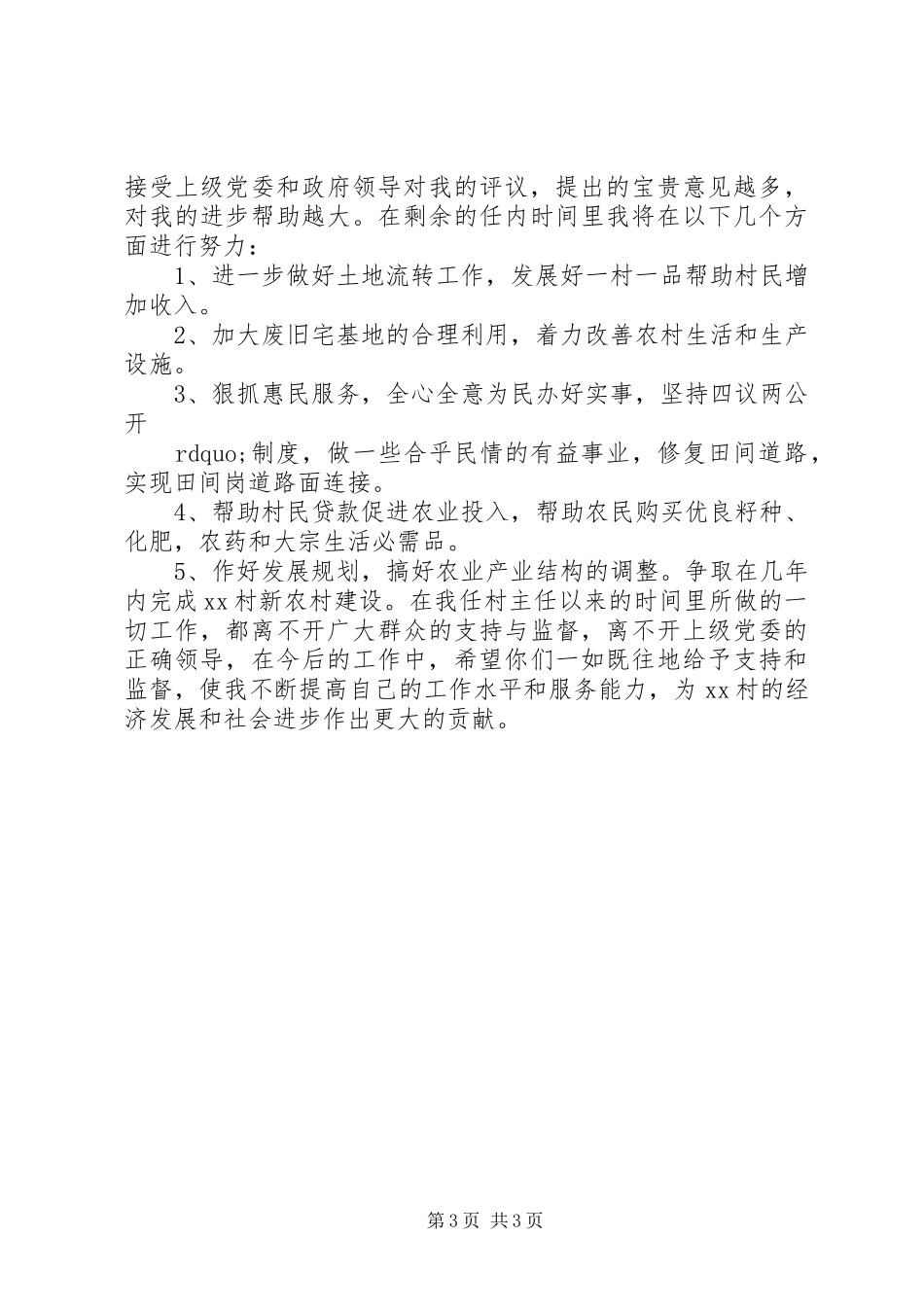 接受上级党委和政府领导对我的评议，提出的宝贵意见越多，对我的进步帮助越大。在剩余的任内时间里我将在以下几个方面进行努力：

1、进一步做好土地流转工作，发展好一村一品帮助村民增加收入。

2、加大废旧宅基地的合理利用，着力改善农村生活和生产设施。

3、狠抓惠民服务，全心全意为民办好实事，坚持四议两公开

rdquo;制度，做一些合乎民情的有益事业，修复田间道路，实现田间岗道路面连接。

4、帮助村民贷款促进农业投入，帮助农民购买优良籽种、化肥，农药和大宗生活必需品。

5、作好发展规划，搞好农业产业结构的调整。争取在几年内完成xx村新农村建设。在我任村主任以来的时间里所做的一切工作，都离不开广大群众的支持与监督，离不开上级党委的正确领导，在今后的工作中，希望你们一如既往地给予支持和监督，使我不断提高自己的工作水平和服务能力，为xx村的经济发展和社会进步作出更大的贡献。

第3页 共3页